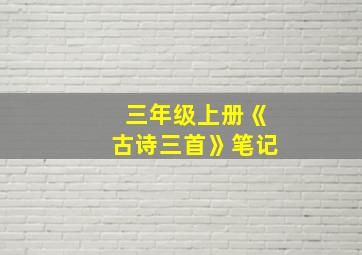 三年级上册《古诗三首》笔记